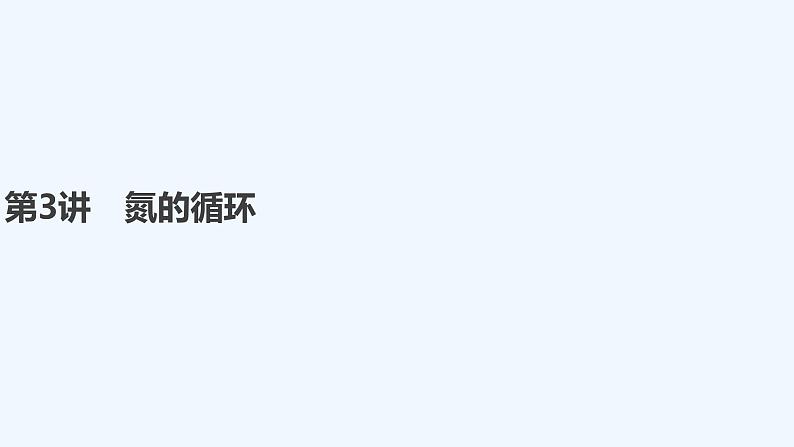 第3讲　氮的循环